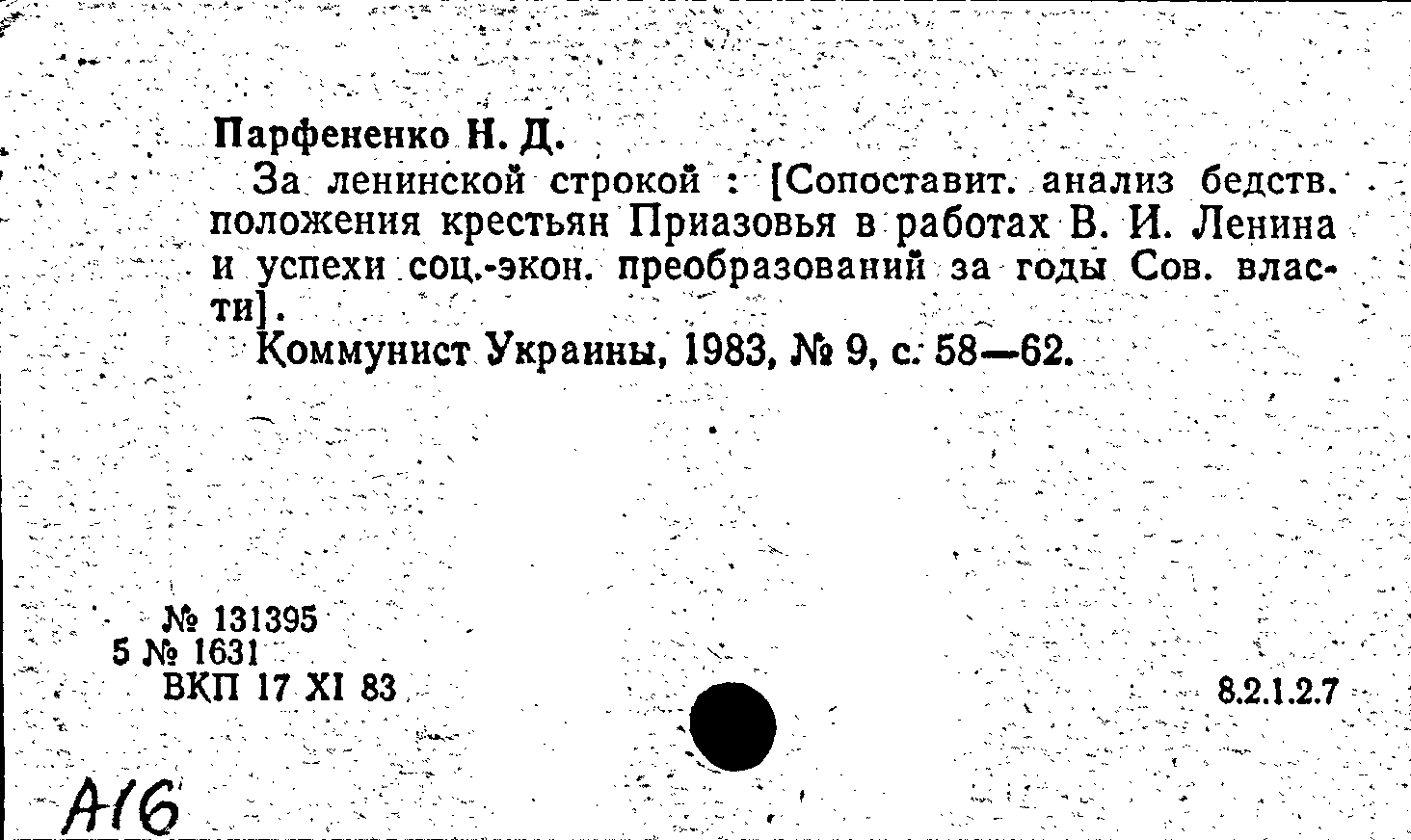 Парфененко Н. Д.

За ленинской строкой : [Сопоставит. анализ бедств. положения крестьян Приазовья в работах В. И. Ленина и успехи соц.-экон. преобразований за годы Сов. власти].

Коммунист Украины, 1983, № 9, с. 58—62.

№ 131395
5 № 1631
ВКП 17 XI 83

8.2.1.2.7

A16